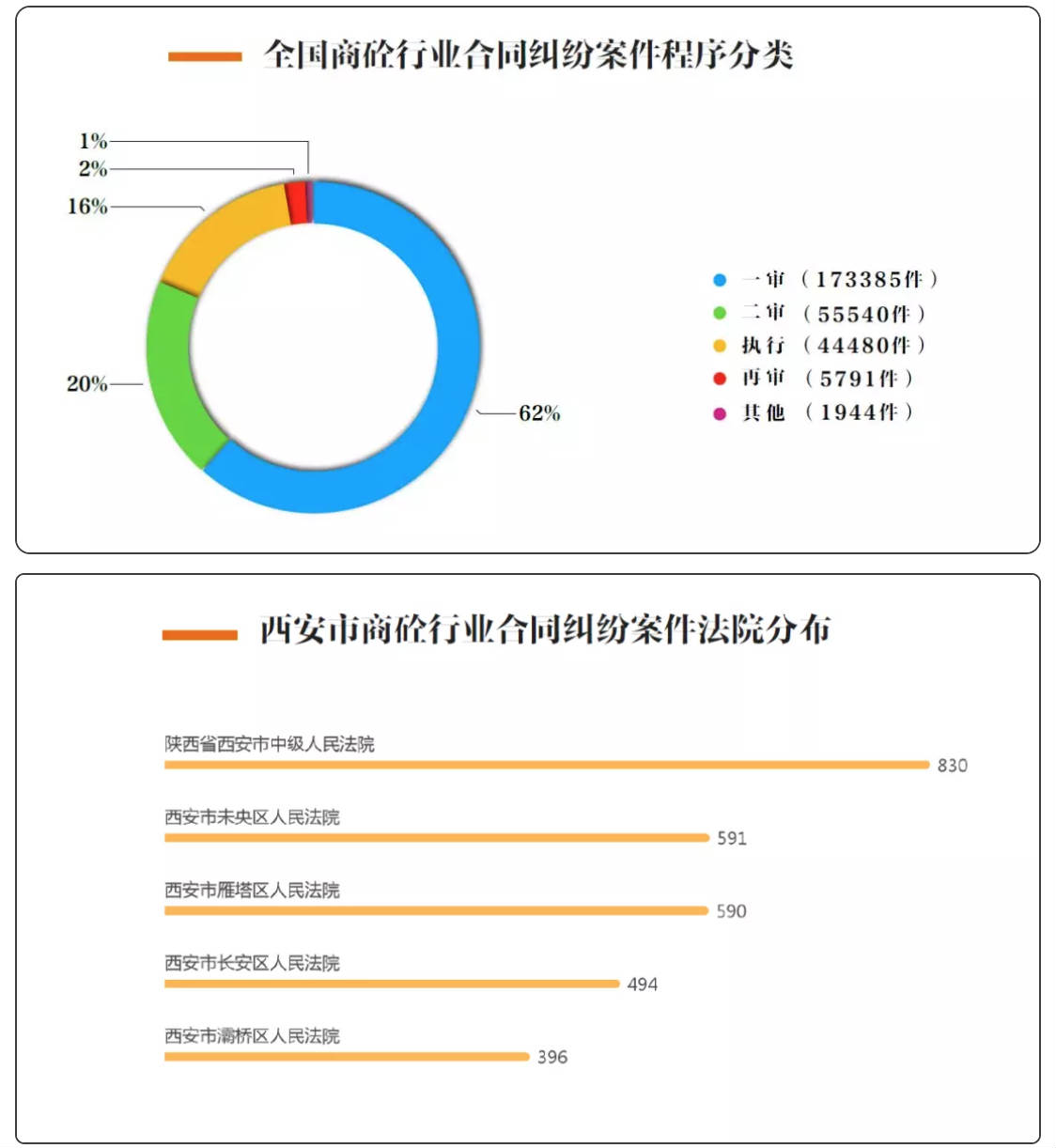 全国商砼行业合同纠纷案件程序分类

1%
2%
16%
20%
62%

一审 （173385件）
二审 （55540件）
执行 （44480件）
再审 （5791件）
其他 （1944件）

西安市商砼行业合同纠纷案件法院分布

陕西省西安市中级人民法院 830
西安市未央区人民法院 591
西安市雁塔区人民法院 590
西安市长安区人民法院 494
西安市灞桥区人民法院 396